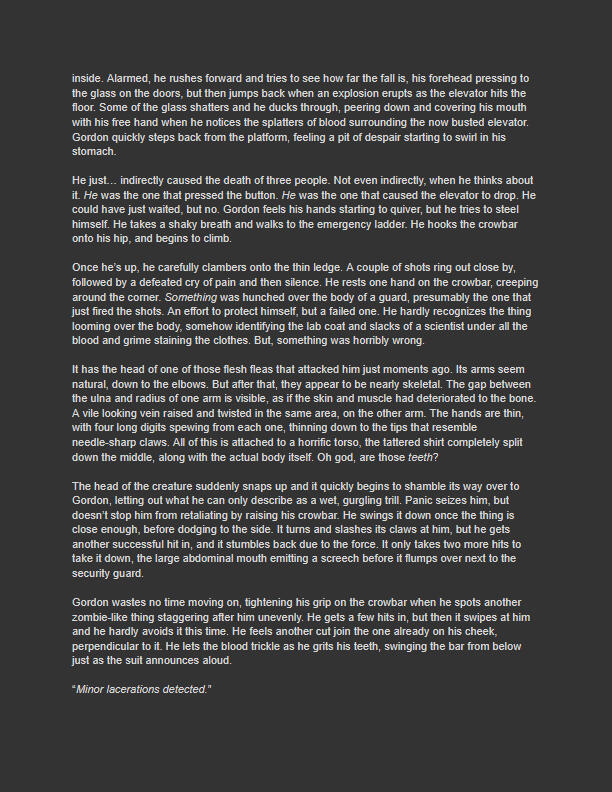 inside. Alarmed, he rushes forward and tries to see how far the fall is, his forehead pressing to the glass on the doors, but then jumps back when an explosion erupts as the elevator hits the floor. Some of the glass shatters and he ducks through, peering down and covering his mouth with his free hand when he notices the splatters of blood surrounding the now busted elevator. Gordon quickly steps back from the platform, feeling a pit of despair starting to swirl in his stomach.

He just… indirectly caused the death of three people. Not even indirectly, when he thinks about it. He was the one that pressed the button. He was the one that caused the elevator to drop. He could have just waited, but no. Gordon feels his hands starting to quiver, but he tries to steel himself. He takes a shaky breath and walks to the emergency ladder. He hooks the crowbar onto his hip, and begins to climb.

Once he's up, he carefully clambers onto the thin ledge. A couple of shots ring out close by, followed by a defeated cry of pain and then silence. He rests one hand on the crowbar, creeping around the corner. Something was hunched over the body of a guard, presumably the one that just fired the shots. An effort to protect himself, but a failed one. He hardly recognizes the thing looming over the body, somehow identifying the lab coat and slacks of a scientist under all the blood and grime staining the clothes. But, something was horribly wrong.

It has the head of one of those flesh fleas that attacked him just moments ago. Its arms seem natural, down to the elbows. But after that, they appear to be nearly skeletal. The gap between the ulna and radius of one arm is visible, as if the skin and muscle had deteriorated to the bone. A vile looking vein raised and twisted in the same area, on the other arm. The hands are thin, with four long digits spewing from each one, thinning down to the tips that resemble needle-sharp claws. All of this is attached to a horrific torso, the tattered shirt completely split down the middle, along with the actual body itself. Oh god, are those teeth?

The head of the creature suddenly snaps up and it quickly begins to shamble its way over to Gordon, letting out what he can only describe as a wet, gurgling trill. Panic seizes him, but doesn't stop him from retaliating by raising his crowbar. He swings it down once the thing is close enough, before dodging to the side. It turns and slashes its claws at him, but he gets another successful hit in, and it stumbles back due to the force. It only takes two more hits to take it down, the large abdominal mouth emitting a screech before it flumps over next to the security guard.

Gordon wastes no time moving on, tightening his grip on the crowbar when he spots another zombie-like thing staggering after him unevenly. He gets a few hits in, but then it swipes at him and he hardly avoids it this time. He feels another cut join the one already on his cheek, perpendicular to it. He lets the blood trickle as he grits his teeth, swinging the bar from below just as the suit announces aloud.

"Minor lacerations detected."